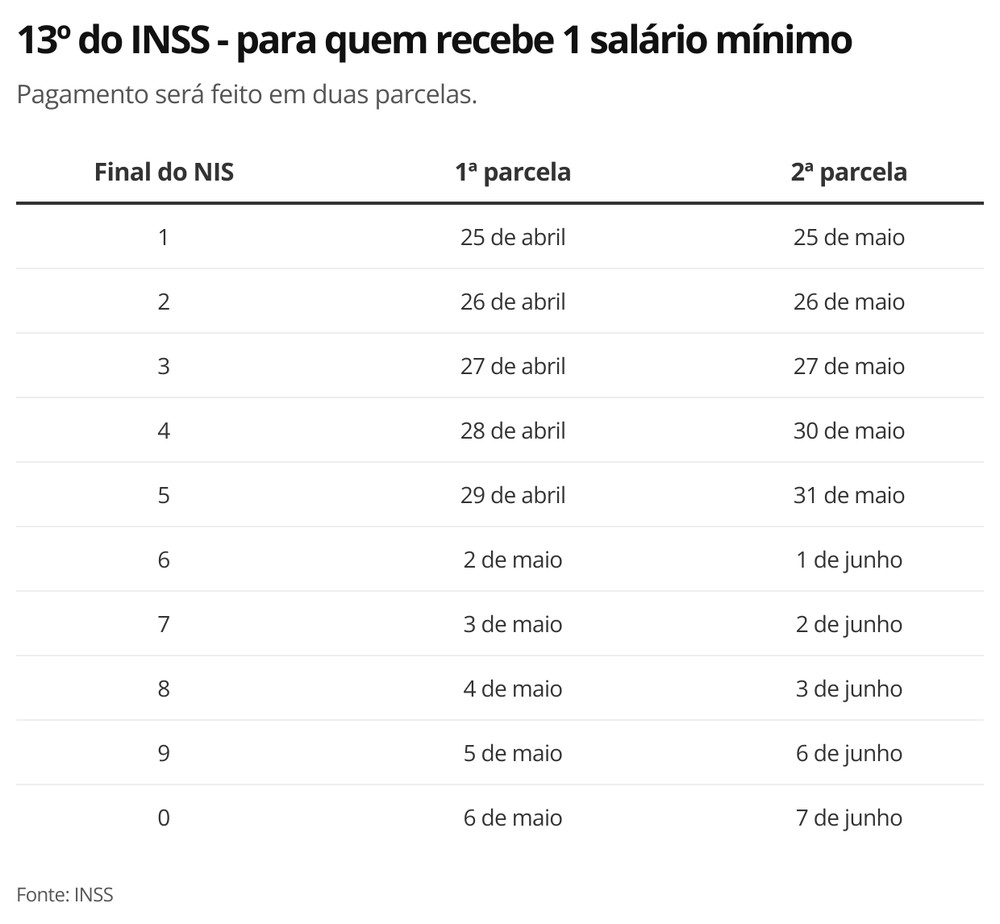 13º do INSS - para quem recebe 1 salário mínimo

Pagamento será feito em duas parcelas.

| Final do NIS | 1ª parcela | 2ª parcela |
|---|---|---|
| 1 | 25 de abril | 25 de maio |
| 2 | 26 de abril | 26 de maio |
| 3 | 27 de abril | 27 de maio |
| 4 | 28 de abril | 30 de maio |
| 5 | 29 de abril | 31 de maio |
| 6 | 2 de maio | 1 de junho |
| 7 | 3 de maio | 2 de junho |
| 8 | 4 de maio | 3 de junho |
| 9 | 5 de maio | 6 de junho |
| 0 | 6 de maio | 7 de junho |

Fonte: INSS